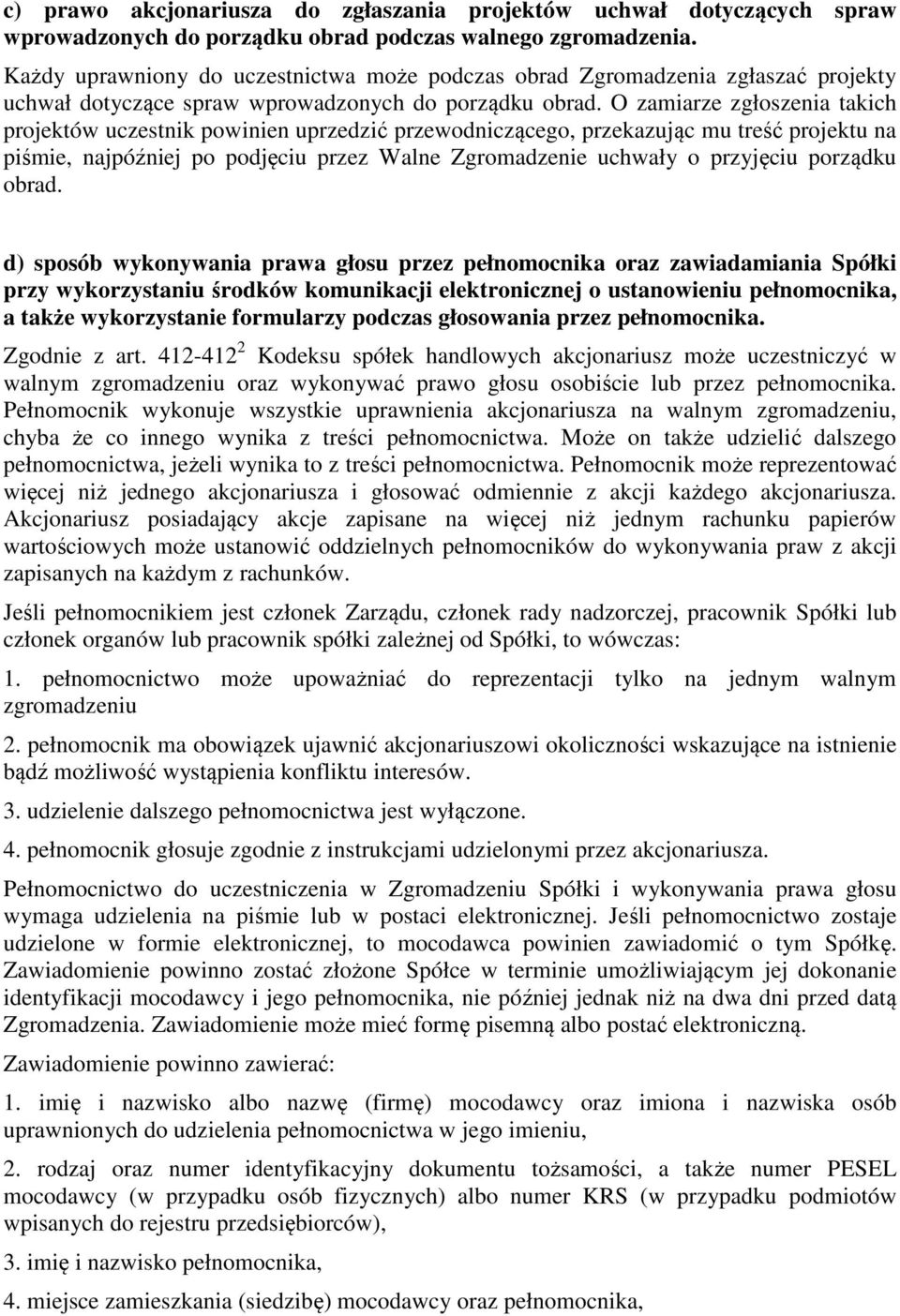 c) prawo akcjonariusza do zgłaszania projektów uchwał dotyczących spraw wprowadzonych do porządku obrad podczas walnego zgromadzenia.

Każdy uprawniony do uczestnictwa może podczas obrad Zgromadzenia zgłaszać projekty uchwał dotyczące spraw wprowadzonych do porządku obrad. O zamiarze zgłoszenia takich projektów uczestnik powinien uprzedzić przewodniczącego, przekazując mu treść projektu na piśmie, najpóźniej po podjęciu przez Walne Zgromadzenie uchwały o przyjęciu porządku obrad.

d) sposób wykonywania prawa głosu przez pełnomocnika oraz zawiadamiania Spółki przy wykorzystaniu środków komunikacji elektronicznej o ustanowieniu pełnomocnika, a także wykorzystanie formularzy podczas głosowania przez pełnomocnika.

Zgodnie z art. 412-412$^2$ Kodeksu spółek handlowych akcjonariusz może uczestniczyć w walnym zgromadzeniu oraz wykonywać prawo głosu osobiście lub przez pełnomocnika. Pełnomocnik wykonuje wszystkie uprawnienia akcjonariusza na walnym zgromadzeniu, chyba że co innego wynika z treści pełnomocnictwa. Może on także udzielić dalszego pełnomocnictwa, jeżeli wynika to z treści pełnomocnictwa. Pełnomocnik może reprezentować więcej niż jednego akcjonariusza i głosować odmiennie z akcji każdego akcjonariusza. Akcjonariusz posiadający akcje zapisane na więcej niż jednym rachunku papierów wartościowych może ustanowić oddzielnych pełnomocników do wykonywania praw z akcji zapisanych na każdym z rachunków.

Jeśli pełnomocnikiem jest członek Zarządu, członek rady nadzorczej, pracownik Spółki lub członek organów lub pracownik spółki zależnej od Spółki, to wówczas:

1. pełnomocnictwo może upoważniać do reprezentacji tylko na jednym walnym zgromadzeniu

2. pełnomocnik ma obowiązek ujawnić akcjonariuszowi okoliczności wskazujące na istnienie bądź możliwość wystąpienia konfliktu interesów.

3. udzielenie dalszego pełnomocnictwa jest wyłączone.

4. pełnomocnik głosuje zgodnie z instrukcjami udzielonymi przez akcjonariusza.

Pełnomocnictwo do uczestniczenia w Zgromadzeniu Spółki i wykonywania prawa głosu wymaga udzielenia na piśmie lub w postaci elektronicznej. Jeśli pełnomocnictwo zostaje udzielone w formie elektronicznej, to mocodawca powinien zawiadomić o tym Spółkę. Zawiadomienie powinno zostać złożone Spółce w terminie umożliwiającym jej dokonanie identyfikacji mocodawcy i jego pełnomocnika, nie później jednak niż na dwa dni przed datą Zgromadzenia. Zawiadomienie może mieć formę pisemną albo postać elektroniczną.

Zawiadomienie powinno zawierać:

1. imię i nazwisko albo nazwę (firmę) mocodawcy oraz imiona i nazwiska osób uprawnionych do udzielenia pełnomocnictwa w jego imieniu,

2. rodzaj oraz numer identyfikacyjny dokumentu tożsamości, a także numer PESEL mocodawcy (w przypadku osób fizycznych) albo numer KRS (w przypadku podmiotów wpisanych do rejestru przedsiębiorców),

3. imię i nazwisko pełnomocnika,

4. miejsce zamieszkania (siedzibę) mocodawcy oraz pełnomocnika,